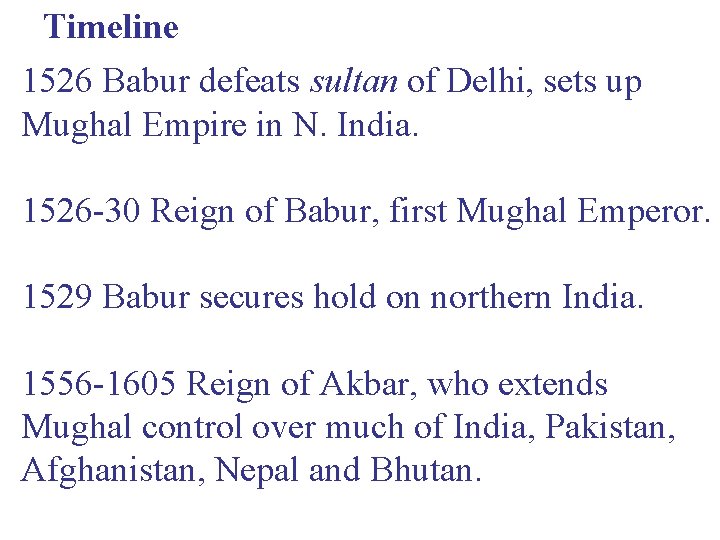 Timeline

1526 Babur defeats sultan of Delhi, sets up Mughal Empire in N. India.

1526-30 Reign of Babur, first Mughal Emperor.

1529 Babur secures hold on northern India.

1556-1605 Reign of Akbar, who extends Mughal control over much of India, Pakistan, Afghanistan, Nepal and Bhutan.